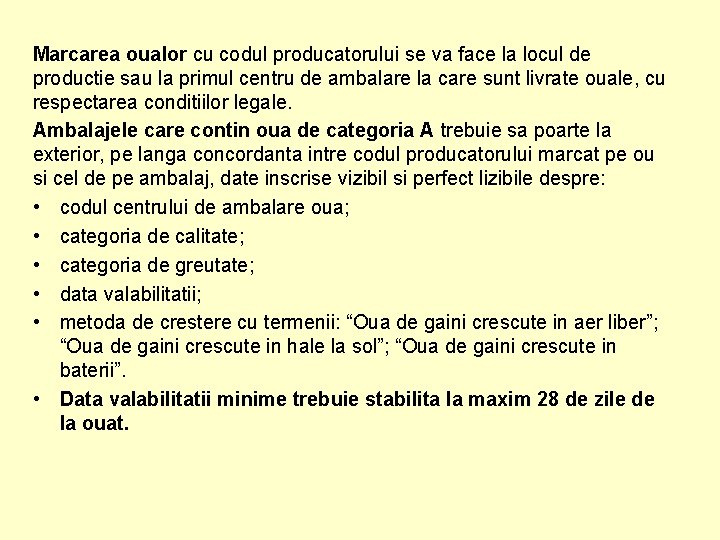 Marcarea oualor cu codul producatorului se va face la locul de productie sau la primul centru de ambalare la care sunt livrate ouale, cu respectarea conditiilor legale.

Ambalajele care contin oua de categoria A trebuie sa poarte la exterior, pe langa concordanta intre codul producatorului marcat pe ou si cel de pe ambalaj, date inscrise vizibil si perfect lizibile despre:

• codul centrului de ambalare oua;
• categoria de calitate;
• categoria de greutate;
• data valabilitatii;
• metoda de crestere cu termenii: “Oua de gaini crescute in aer liber”; “Oua de gaini crescute in hale la sol”; “Oua de gaini crescute in baterii”.
• Data valabilitatii minime trebuie stabilita la maxim 28 de zile de la ouat.